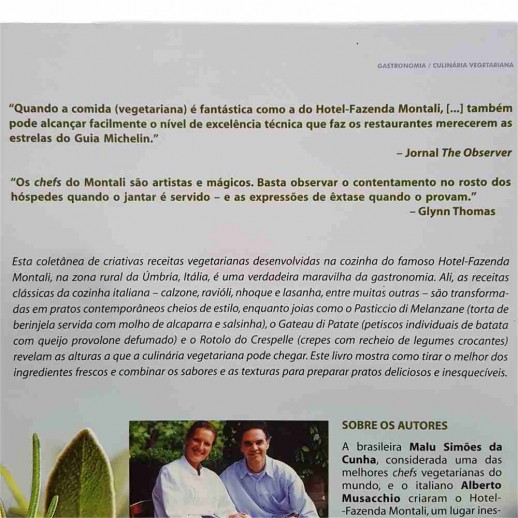 GASTRONOMIA / CULINÁRIA VEGETARIANA

"Quando a comida (vegetariana) é fantástica como a do Hotel-Fazenda Montali, [...] também pode alcançar facilmente o nível de excelência técnica que faz os restaurantes merecerem as estrelas do Guia Michelin."

– Jornal The Observer

"Os chefs do Montali são artistas e mágicos. Basta observar o contentamento no rosto dos hóspedes quando o jantar é servido – e as expressões de êxtase quando o provam."

– Glynn Thomas

Esta coletânea de criativas receitas vegetarianas desenvolvidas na cozinha do famoso Hotel-Fazenda Montali, na zona rural da Úmbria, Itália, é uma verdadeira maravilha da gastronomia. Ali, as receitas clássicas da cozinha italiana – calzone, ravióli, nhoque e lasanha, entre muitas outras – são transformadas em pratos contemporâneos cheios de estilo, enquanto joias como o Pasticcio di Melanzane (torta de berinjela servida com molho de alcaparra e salsinha), o Gateau di Patate (petiscos individuais de batata com queijo provolone defumado) e o Rotolo do Crespelle (crepes com recheio de legumes crocantes) revelam as alturas a que a culinária vegetariana pode chegar. Este livro mostra como tirar o melhor dos ingredientes frescos e combinar os sabores e as texturas para preparar pratos deliciosos e inesquecíveis.

SOBRE OS AUTORES

A brasileira Malu Simões da Cunha, considerada uma das melhores chefs vegetarianas do mundo, e o italiano Alberto Musacchio criaram o Hotel-Fazenda Montali, um lugar ines-